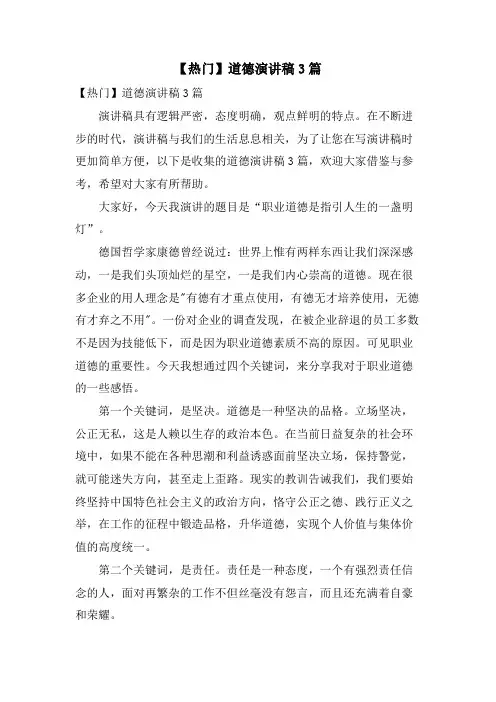 【热门】道德演讲稿3篇

【热门】道德演讲稿3篇

演讲稿具有逻辑严密，态度明确，观点鲜明的特点。在不断进步的时代，演讲稿与我们的生活息息相关，为了让您在写演讲稿时更加简单方便，以下是收集的道德演讲稿3篇，欢迎大家借鉴与参考，希望对大家有所帮助。

大家好，今天我演讲的题目是“职业道德是指引人生的一盏明灯”。

德国哲学家康德曾经说过：世界上惟有两样东西让我们深深感动，一是我们头顶灿烂的星空，一是我们内心崇高的道德。现在很多企业的用人理念是"有德有才重点使用，有德无才培养使用，无德有才弃之不用"。一份对企业的调查发现，在被企业辞退的员工多数不是因为技能低下，而是因为职业道德素质不高的原因。可见职业道德的重要性。今天我想通过四个关键词，来分享我对于职业道德的一些感悟。

第一个关键词，是坚决。道德是一种坚决的品格。立场坚决，公正无私，这是人赖以生存的政治本色。在当前日益复杂的社会环境中，如果不能在各种思潮和利益诱惑面前坚决立场，保持警觉，就可能迷失方向，甚至走上歪路。现实的教训告诫我们，我们要始终坚持中国特色社会主义的政治方向，恪守公正之德、践行正义之举，在工作的征程中锻造品格，升华道德，实现个人价值与集体价值的高度统一。

第二个关键词，是责任。责任是一种态度，一个有强烈责任信念的人，面对再繁杂的工作不但丝毫没有怨言，而且还充满着自豪和荣耀。